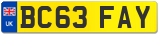 UK
BC63 FAY